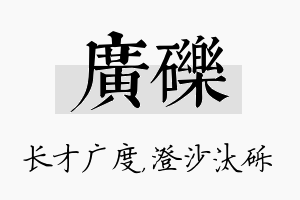 廣礫

长才广度,澄沙汰砾